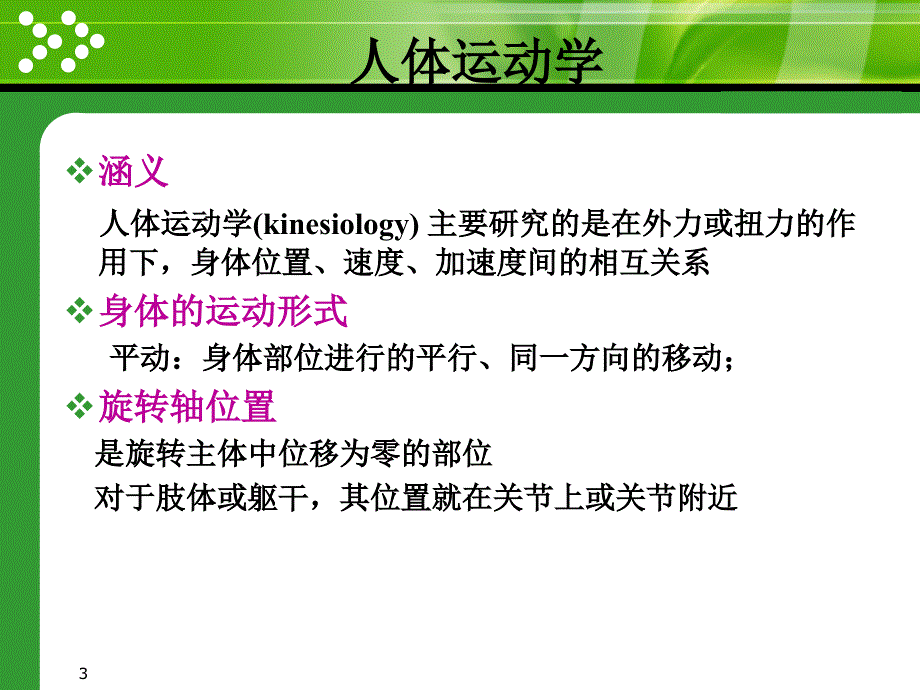 人体运动学

❖ 涵义

人体运动学(kinesiology) 主要研究的是在外力或扭力的作用下，身体位置、速度、加速度间的相互关系

❖ 身体的运动形式

平动：身体部位进行的平行、同一方向的移动；

❖ 旋转轴位置

是旋转主体中位移为零的部位

对于肢体或躯干，其位置就在关节上或关节附近

3